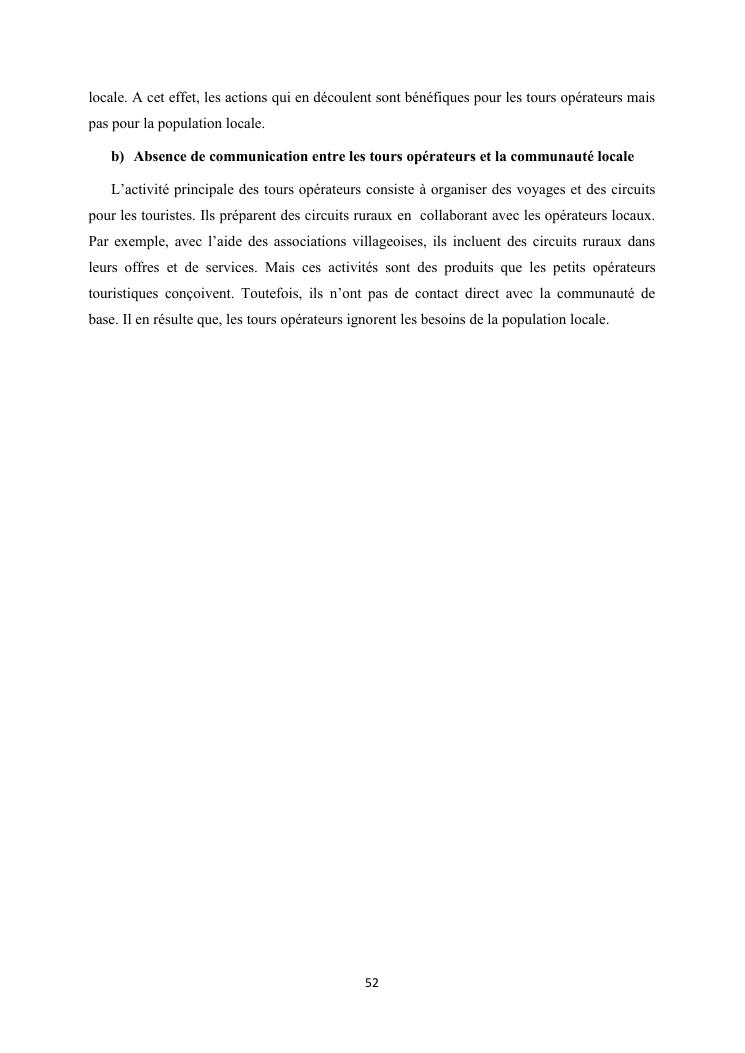 locale. A cet effet, les actions qui en découlent sont bénéfiques pour les tours opérateurs mais pas pour la population locale.

b) Absence de communication entre les tours opérateurs et la communauté locale

L'activité principale des tours opérateurs consiste à organiser des voyages et des circuits pour les touristes. Ils préparent des circuits ruraux en collaborant avec les opérateurs locaux. Par exemple, avec l'aide des associations villageoises, ils incluent des circuits ruraux dans leurs offres et de services. Mais ces activités sont des produits que les petits opérateurs touristiques conçoivent. Toutefois, ils n'ont pas de contact direct avec la communauté de base. Il en résulte que, les tours opérateurs ignorent les besoins de la population locale.

52